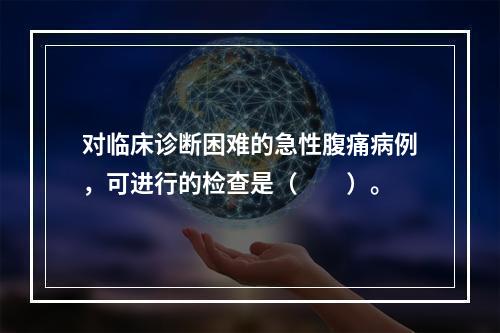 对临床诊断困难的急性腹痛病例，可进行的检查是（　　）。